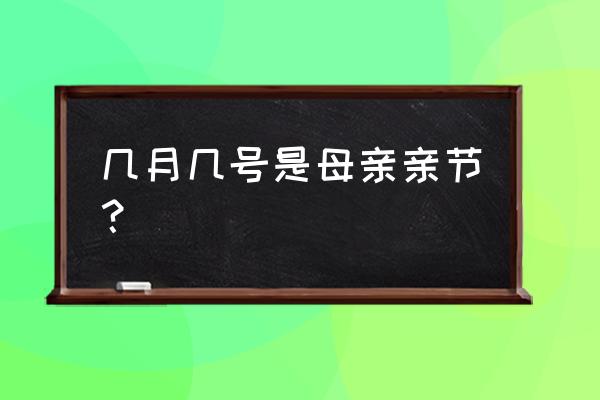 几月几号是母亲亲节？